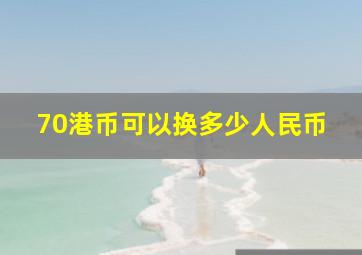 70港币可以换多少人民币